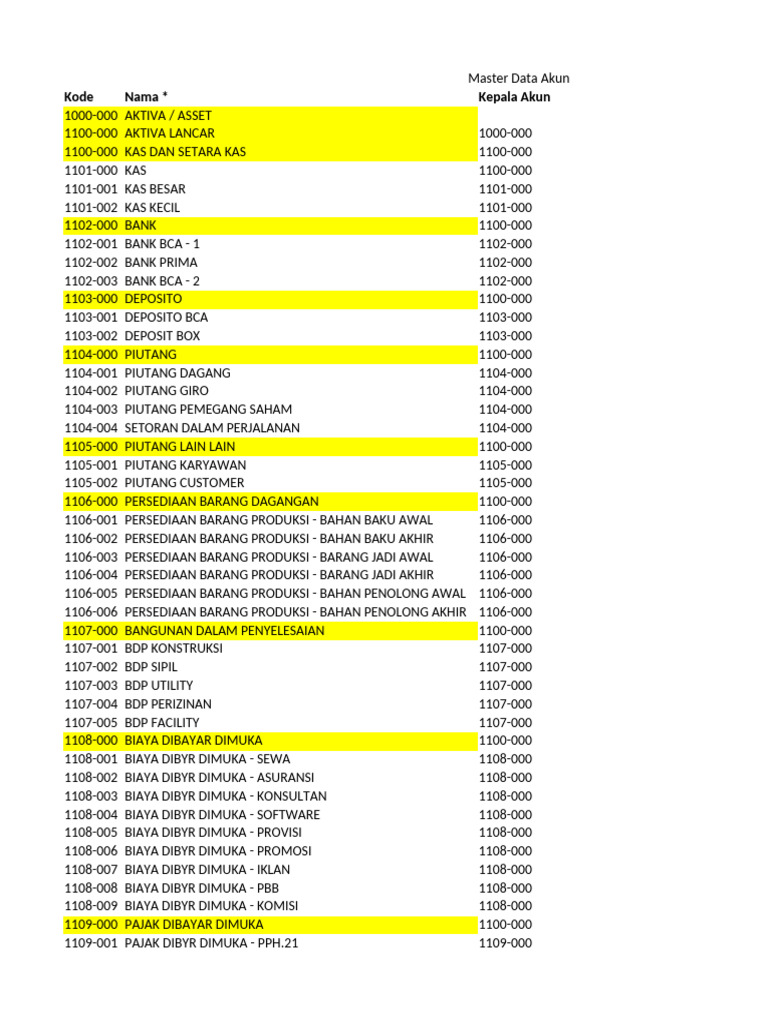 Master Data Akun

| Kode | Nama * | Kepala Akun |
|---|---|---|
| 1000-000 | AKTIVA / ASSET | |
| 1100-000 | AKTIVA LANCAR | 1000-000 |
| 1100-000 | KAS DAN SETARA KAS | 1100-000 |
| 1101-000 | KAS | 1100-000 |
| 1101-001 | KAS BESAR | 1101-000 |
| 1101-002 | KAS KECIL | 1101-000 |
| 1102-000 | BANK | 1100-000 |
| 1102-001 | BANK BCA - 1 | 1102-000 |
| 1102-002 | BANK PRIMA | 1102-000 |
| 1102-003 | BANK BCA - 2 | 1102-000 |
| 1103-000 | DEPOSITO | 1100-000 |
| 1103-001 | DEPOSITO BCA | 1103-000 |
| 1103-002 | DEPOSIT BOX | 1103-000 |
| 1104-000 | PIUTANG | 1100-000 |
| 1104-001 | PIUTANG DAGANG | 1104-000 |
| 1104-002 | PIUTANG GIRO | 1104-000 |
| 1104-003 | PIUTANG PEMEGANG SAHAM | 1104-000 |
| 1104-004 | SETORAN DALAM PERJALANAN | 1104-000 |
| 1105-000 | PIUTANG LAIN LAIN | 1100-000 |
| 1105-001 | PIUTANG KARYAWAN | 1105-000 |
| 1105-002 | PIUTANG CUSTOMER | 1105-000 |
| 1106-000 | PERSEDIAAN BARANG DAGANGAN | 1100-000 |
| 1106-001 | PERSEDIAAN BARANG PRODUKSI - BAHAN BAKU AWAL | 1106-000 |
| 1106-002 | PERSEDIAAN BARANG PRODUKSI - BAHAN BAKU AKHIR | 1106-000 |
| 1106-003 | PERSEDIAAN BARANG PRODUKSI - BARANG JADI AWAL | 1106-000 |
| 1106-004 | PERSEDIAAN BARANG PRODUKSI - BARANG JADI AKHIR | 1106-000 |
| 1106-005 | PERSEDIAAN BARANG PRODUKSI - BAHAN PENOLONG AWAL | 1106-000 |
| 1106-006 | PERSEDIAAN BARANG PRODUKSI - BAHAN PENOLONG AKHIR | 1106-000 |
| 1107-000 | BANGUNAN DALAM PENYELESAIAN | 1100-000 |
| 1107-001 | BDP KONSTRUKSI | 1107-000 |
| 1107-002 | BDP SIPIL | 1107-000 |
| 1107-003 | BDP UTILITY | 1107-000 |
| 1107-004 | BDP PERIZINAN | 1107-000 |
| 1107-005 | BDP FACILITY | 1107-000 |
| 1108-000 | BIAYA DIBAYAR DIMUKA | 1100-000 |
| 1108-001 | BIAYA DIBYR DIMUKA - SEWA | 1108-000 |
| 1108-002 | BIAYA DIBYR DIMUKA - ASURANSI | 1108-000 |
| 1108-003 | BIAYA DIBYR DIMUKA - KONSULTAN | 1108-000 |
| 1108-004 | BIAYA DIBYR DIMUKA - SOFTWARE | 1108-000 |
| 1108-005 | BIAYA DIBYR DIMUKA - PROVISI | 1108-000 |
| 1108-006 | BIAYA DIBYR DIMUKA - PROMOSI | 1108-000 |
| 1108-007 | BIAYA DIBYR DIMUKA - IKLAN | 1108-000 |
| 1108-008 | BIAYA DIBYR DIMUKA - PBB | 1108-000 |
| 1108-009 | BIAYA DIBYR DIMUKA - KOMISI | 1108-000 |
| 1109-000 | PAJAK DIBAYAR DIMUKA | 1100-000 |
| 1109-001 | PAJAK DIBYR DIMUKA - PPH.21 | 1109-000 |